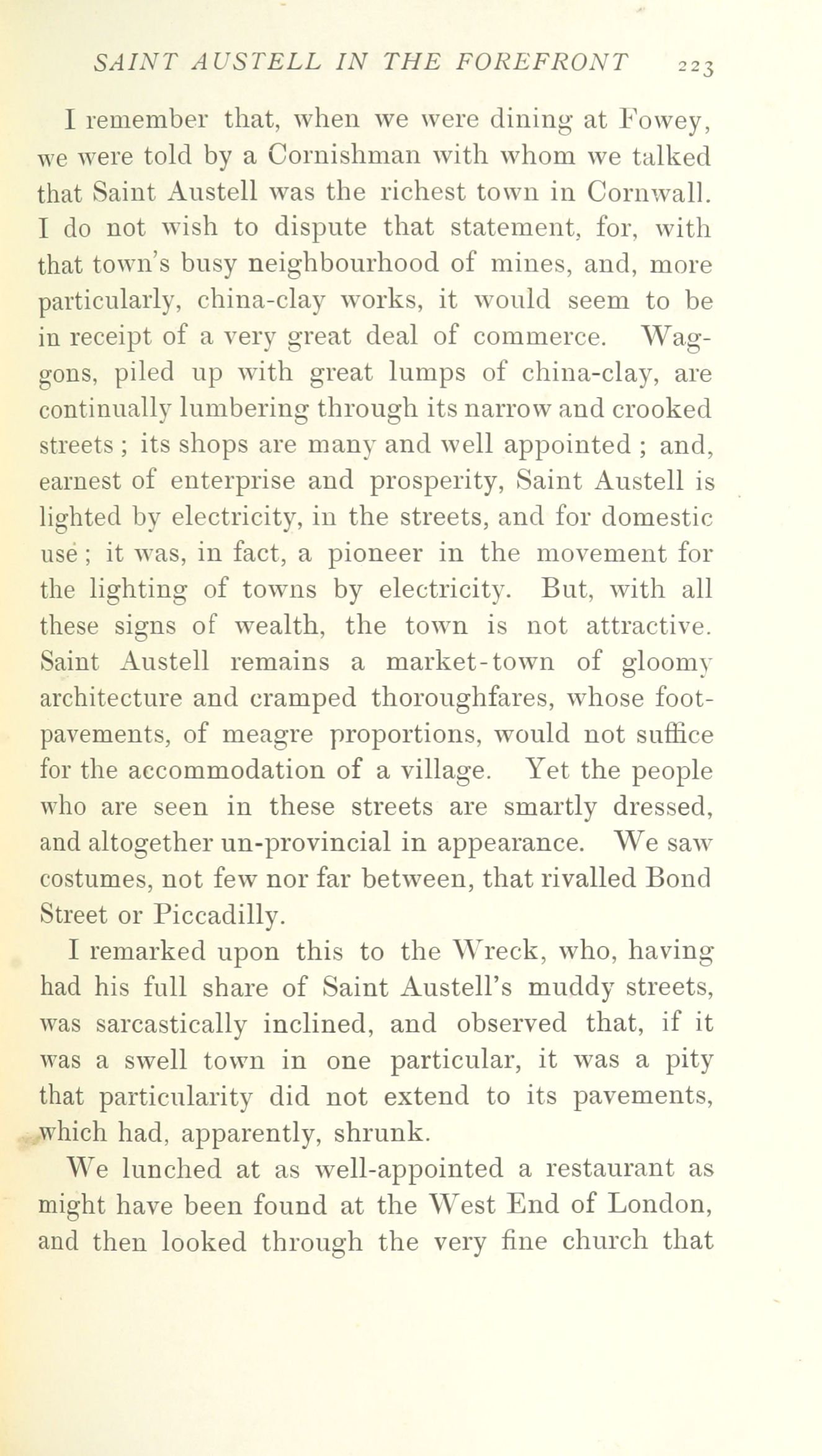 SAINT AUSTELL IN THE FOREFRONT 223

I remember that, when we were dining at Fowey, we were told by a Cornishman with whom we talked that Saint Austell was the richest town in Cornwall. I do not wish to dispute that statement, for, with that town's busy neighbourhood of mines, and, more particularly, china-clay works, it would seem to be in receipt of a very great deal of commerce. Waggons, piled up with great lumps of china-clay, are continually lumbering through its narrow and crooked streets ; its shops are many and well appointed ; and, earnest of enterprise and prosperity, Saint Austell is lighted by electricity, in the streets, and for domestic use ; it was, in fact, a pioneer in the movement for the lighting of towns by electricity. But, with all these signs of wealth, the town is not attractive. Saint Austell remains a market-town of gloomy architecture and cramped thoroughfares, whose foot-pavements, of meagre proportions, would not suffice for the accommodation of a village. Yet the people who are seen in these streets are smartly dressed, and altogether un-provincial in appearance. We saw costumes, not few nor far between, that rivalled Bond Street or Piccadilly.

I remarked upon this to the Wreck, who, having had his full share of Saint Austell's muddy streets, was sarcastically inclined, and observed that, if it was a swell town in one particular, it was a pity that particularity did not extend to its pavements, which had, apparently, shrunk.

We lunched at as well-appointed a restaurant as might have been found at the West End of London, and then looked through the very fine church that